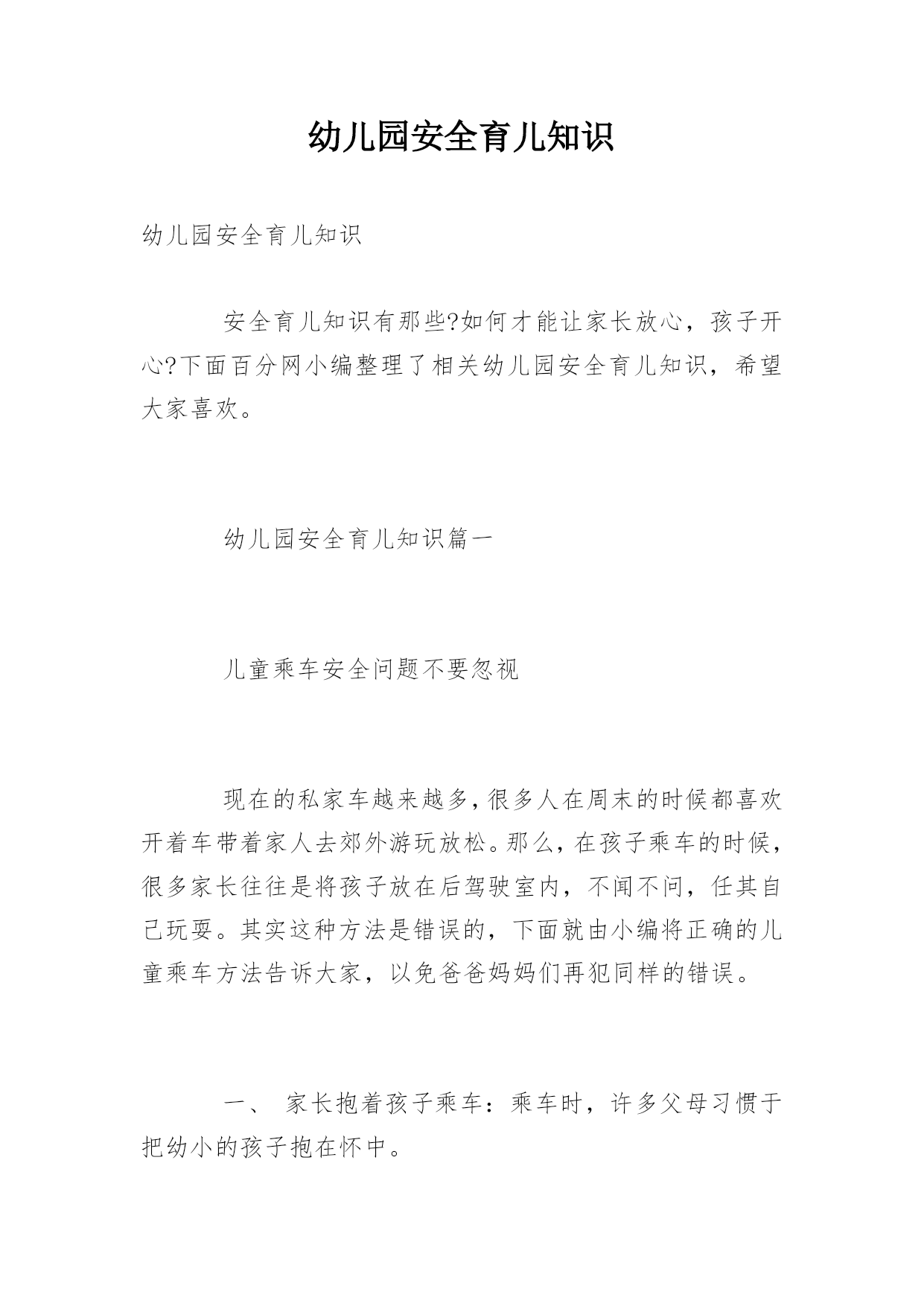 幼儿园安全育儿知识

幼儿园安全育儿知识

安全育儿知识有那些?如何才能让家长放心，孩子开心?下面百分网小编整理了相关幼儿园安全育儿知识，希望大家喜欢。

幼儿园安全育儿知识篇一

儿童乘车安全问题不要忽视

现在的私家车越来越多，很多人在周末的时候都喜欢开着车带着家人去郊外游玩放松。那么，在孩子乘车的时候，很多家长往往是将孩子放在后驾驶室内，不闻不问，任其自己玩耍。其实这种方法是错误的，下面就由小编将正确的儿童乘车方法告诉大家，以免爸爸妈妈们再犯同样的错误。

一、 家长抱着孩子乘车：乘车时，许多父母习惯于把幼小的孩子抱在怀中。